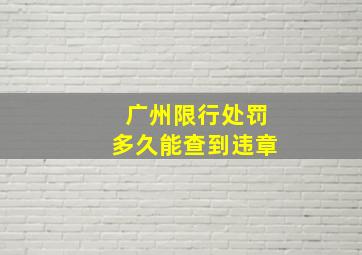 广州限行处罚
多久能查到违章